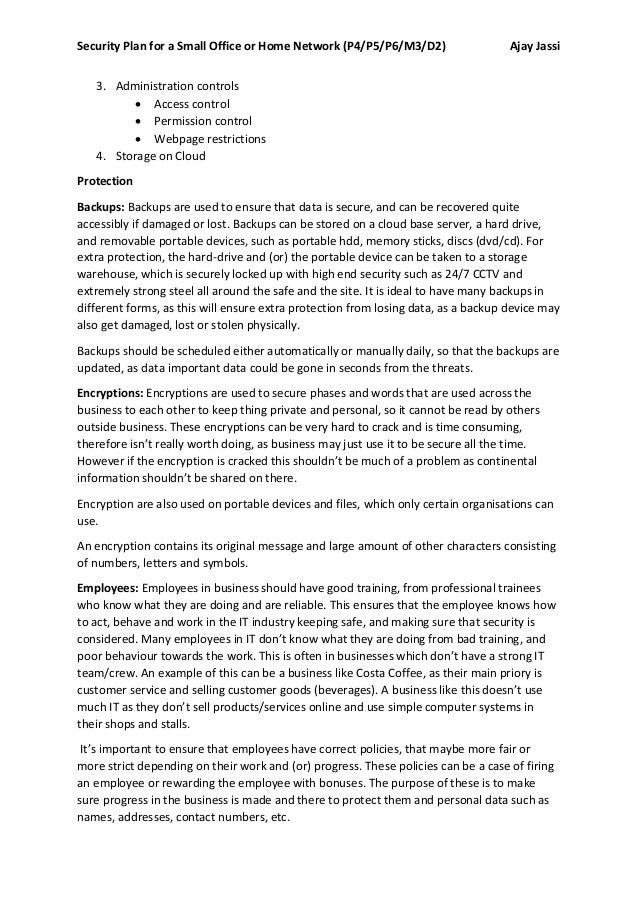 Security Plan for a Small Office or Home Network (P4/P5/P6/M3/D2) Ajay Jassi

3. Administration controls
• Access control
• Permission control
• Webpage restrictions
4. Storage on Cloud

Protection

Backups: Backups are used to ensure that data is secure, and can be recovered quite accessibly if damaged or lost. Backups can be stored on a cloud base server, a hard drive, and removable portable devices, such as portable hdd, memory sticks, discs (dvd/cd). For extra protection, the hard-drive and (or) the portable device can be taken to a storage warehouse, which is securely locked up with high end security such as 24/7 CCTV and extremely strong steel all around the safe and the site. It is ideal to have many backups in different forms, as this will ensure extra protection from losing data, as a backup device may also get damaged, lost or stolen physically.

Backups should be scheduled either automatically or manually daily, so that the backups are updated, as data important data could be gone in seconds from the threats.

Encryptions: Encryptions are used to secure phases and words that are used across the business to each other to keep thing private and personal, so it cannot be read by others outside business. These encryptions can be very hard to crack and is time consuming, therefore isn't really worth doing, as business may just use it to be secure all the time. However if the encryption is cracked this shouldn't be much of a problem as continental information shouldn't be shared on there.

Encryption are also used on portable devices and files, which only certain organisations can use.

An encryption contains its original message and large amount of other characters consisting of numbers, letters and symbols.

Employees: Employees in business should have good training, from professional trainees who know what they are doing and are reliable. This ensures that the employee knows how to act, behave and work in the IT industry keeping safe, and making sure that security is considered. Many employees in IT don't know what they are doing from bad training, and poor behaviour towards the work. This is often in businesses which don't have a strong IT team/crew. An example of this can be a business like Costa Coffee, as their main priory is customer service and selling customer goods (beverages). A business like this doesn't use much IT as they don't sell products/services online and use simple computer systems in their shops and stalls.

It's important to ensure that employees have correct policies, that maybe more fair or more strict depending on their work and (or) progress. These policies can be a case of firing an employee or rewarding the employee with bonuses. The purpose of these is to make sure progress in the business is made and there to protect them and personal data such as names, addresses, contact numbers, etc.